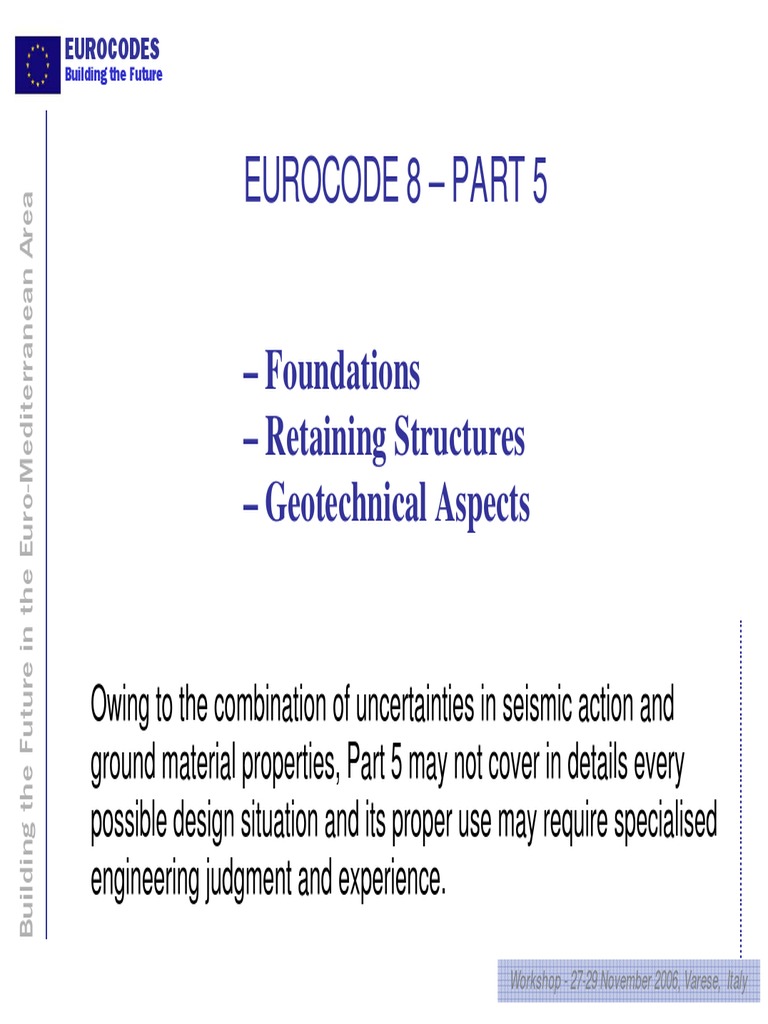 EUROCODES
Building the Future

Building the Future in the Euro-Mediterranean Area

EUROCODE 8 – PART 5

– Foundations
– Retaining Structures
– Geotechnical Aspects

Owing to the combination of uncertainties in seismic action and ground material properties, Part 5 may not cover in details every possible design situation and its proper use may require specialised engineering judgment and experience.

Workshop - 27-29 November 2006, Varese, Italy